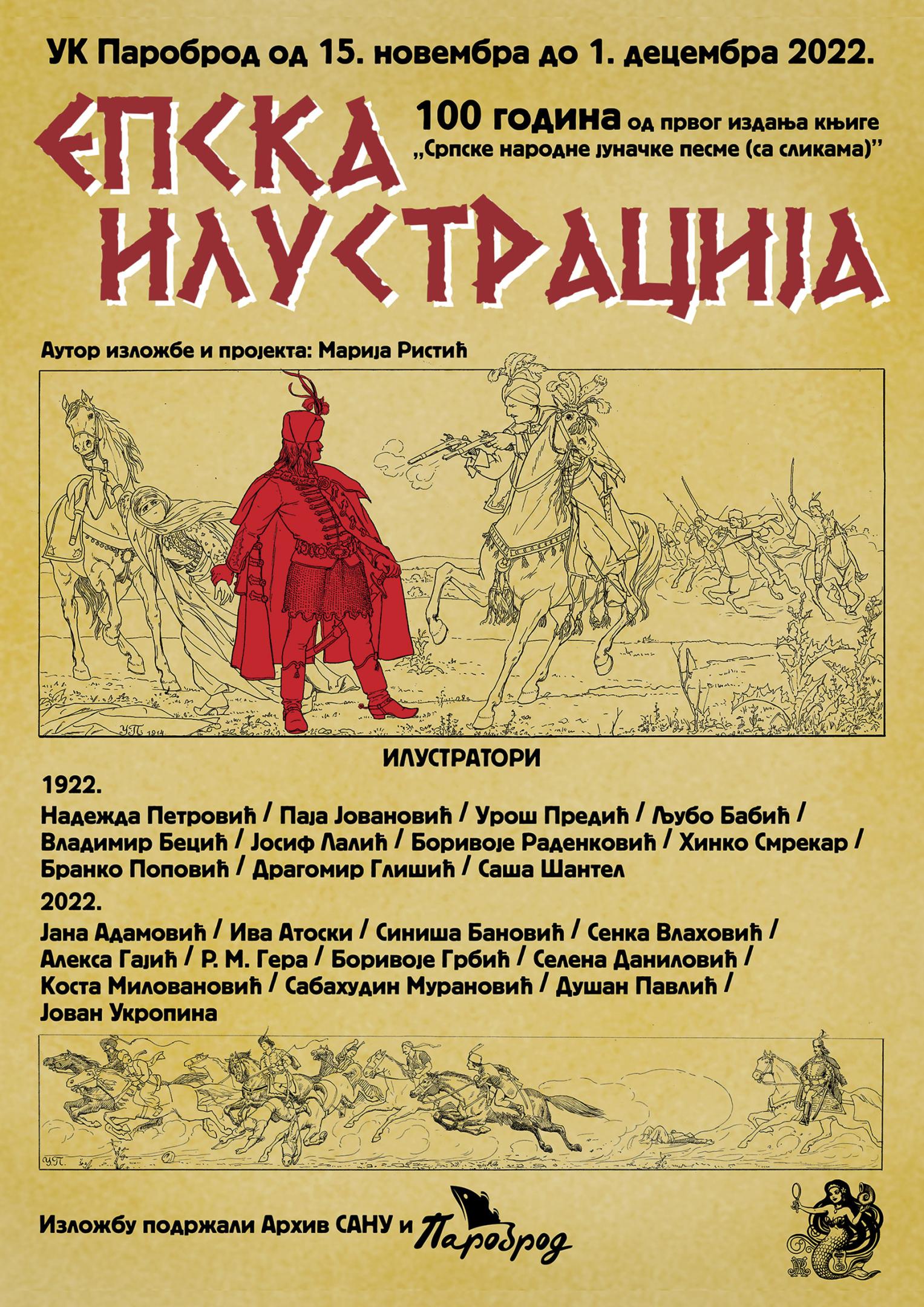 УК Пароброд од 15. новембра до 1. децембра 2022.

ЕПСКА ИЛУСТРАЦИЈА

100 година од првог издања књиге „Српске народне јуначке песме (са сликама)”

Аутор изложбе и пројекта: Марија Ристић

УП 1914

ИЛУСТРАТОРИ

1922.

Надежда Петровић / Паја Јовановић / Урош Предић / Љубо Бабић / Владимир Бецић / Јосиф Лалић / Боривоје Раденковић / Хинко Смрекар / Бранко Поповић / Драгомир Глишић / Саша Шантел

2022.

Јана Адамовић / Ива Атоски / Синиша Бановић / Сенка Влаховић / Алекса Гајић / Р. М. Гера / Боривоје Грбић / Селена Даниловић / Коста Миловановић / Сабахудин Мурановић / Душан Павлић / Јован Укропина

УП.

Изложбу подржали Архив САНУ и Пароброд